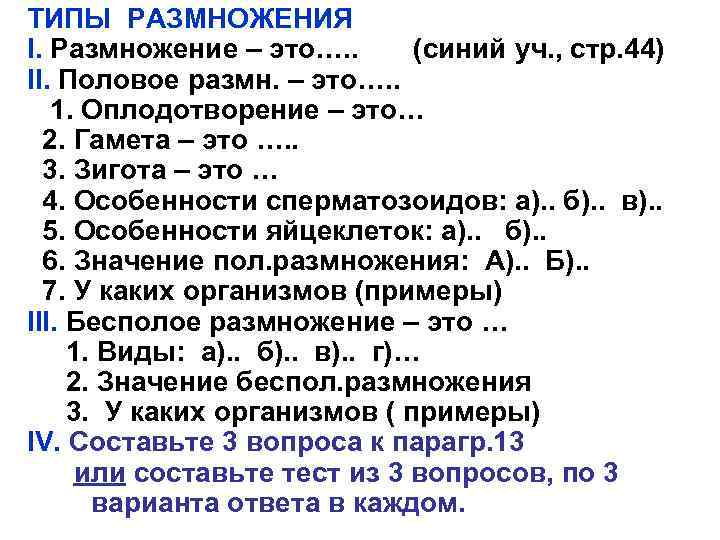 ТИПЫ РАЗМНОЖЕНИЯ
I. Размножение – это….. (синий уч., стр.44)
II. Половое размн. – это…..
1. Оплодотворение – это…
2. Гамета – это …..
3. Зигота – это …
4. Особенности сперматозоидов: а).. б).. в)..
5. Особенности яйцеклеток: а).. б)..
6. Значение пол.размножения: А).. Б)..
7. У каких организмов (примеры)
III. Бесполое размножение – это …
1. Виды: а).. б).. в).. г)…
2. Значение беспол.размножения
3. У каких организмов ( примеры)
IV. Составьте 3 вопроса к парагр.13
или составьте тест из 3 вопросов, по 3 варианта ответа в каждом.